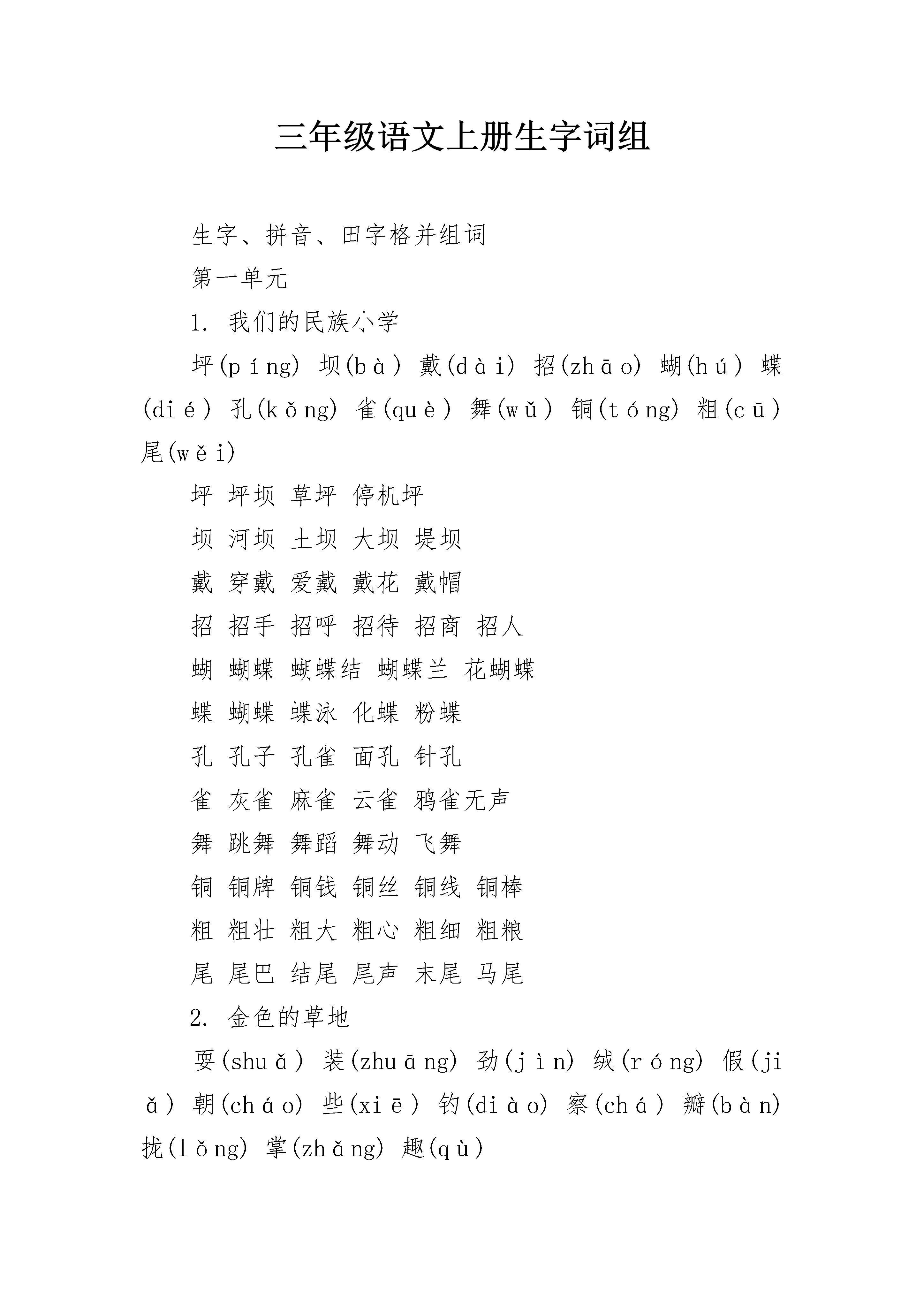 三年级语文上册生字词组

生字、拼音、田字格并组词

第一单元

1. 我们的民族小学

坪(píng) 坝(bà) 戴(dài) 招(zhāo) 蝴(hú) 蝶(dié) 孔(kǒng) 雀(què) 舞(wǔ) 铜(tóng) 粗(cū) 尾(wěi)

坪 坪坝 草坪 停机坪

坝 河坝 土坝 大坝 堤坝

戴 穿戴 爱戴 戴花 戴帽

招 招手 招呼 招待 招商 招人

蝴 蝴蝶 蝴蝶结 蝴蝶兰 花蝴蝶

蝶 蝴蝶 蝶泳 化蝶 粉蝶

孔 孔子 孔雀 面孔 针孔

雀 灰雀 麻雀 云雀 鸦雀无声

舞 跳舞 舞蹈 舞动 飞舞

铜 铜牌 铜钱 铜丝 铜线 铜棒

粗 粗壮 粗大 粗心 粗细 粗粮

尾 尾巴 结尾 尾声 末尾 马尾

2. 金色的草地

耍(shuǎ) 装(zhuāng) 劲(jìn) 绒(róng) 假(jiǎ) 朝(cháo) 些(xiē) 钓(diào) 察(chá) 瓣(bàn) 拢(lǒng) 掌(zhǎng) 趣(qù)